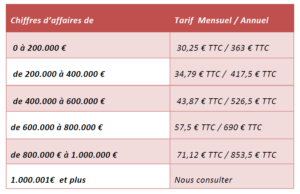 | Chiffres d'affaires de | Tarif Mensuel / Annuel |
|---|---|
| 0 à 200.000 € | 30,25 € TTC / 363 € TTC |
| de 200.000 à 400.000 € | 34,79 € TTC / 417,5 € TTC |
| de 400.000 à 600.000 € | 43,87 € TTC / 526,5 € TTC |
| de 600.000 à 800.000 € | 57,5 € TTC / 690 € TTC |
| de 800.000 € à 1.000.000 € | 71,12 € TTC / 853,5 € TTC |
| 1.000.001€ et plus | Nous consulter |